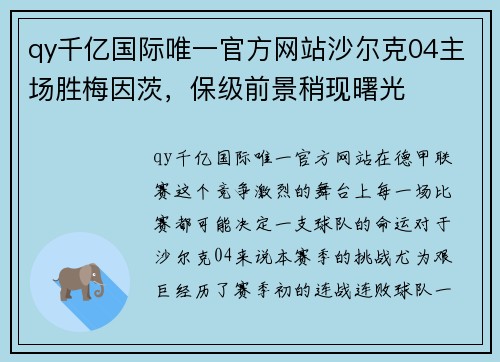 qy千亿国际唯一官方网站沙尔克04主场胜梅因茨，保级前景稍现曙光

qy千亿国际唯一官方网站在德甲联赛这个竞争激烈的舞台上每一场比赛都可能决定一支球队的命运对于沙尔克04来说本赛季的挑战尤为艰巨经历了赛季初的连战连败球队一